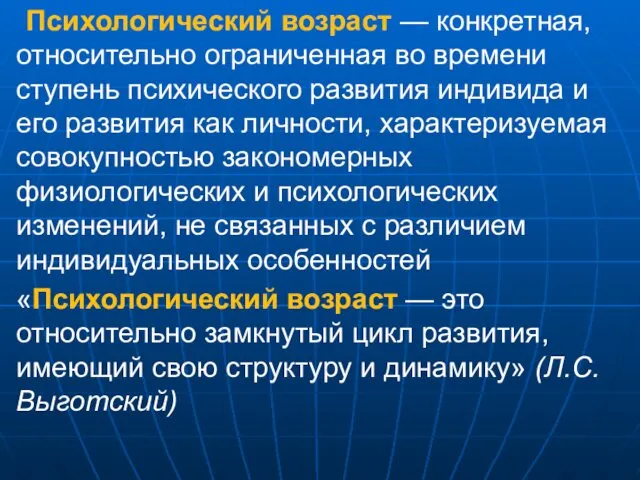 Психологический возраст — конкретная, относительно ограниченная во времени ступень психического развития индивида и его развития как личности, характеризуемая совокупностью закономерных физиологических и психологических изменений, не связанных с различием индивидуальных особенностей

«Психологический возраст — это относительно замкнутый цикл развития, имеющий свою структуру и динамику» (Л.С. Выготский)